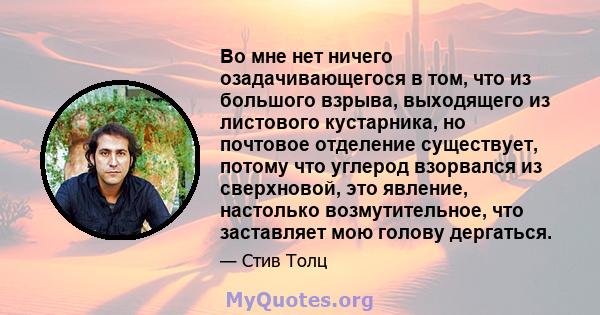 Во мне нет ничего озадачивающегося в том, что из большого взрыва, выходящего из листового кустарника, но почтовое отделение существует, потому что углерод взорвался из сверхновой, это явление, настолько возмутительное, что заставляет мою голову дергаться.

— Стив Толц

MyQuotes.org